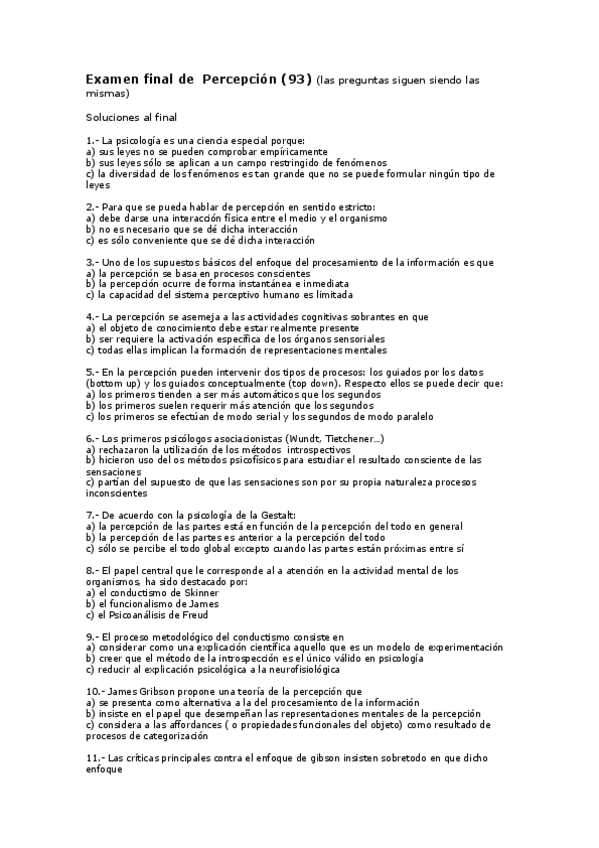 Examen final de Percepción (93) (las preguntas siguen siendo las mismas)

Soluciones al final

1.- La psicología es una ciencia especial porque:
a) sus leyes no se pueden comprobar empíricamente
b) sus leyes sólo se aplican a un campo restringido de fenómenos
c) la diversidad de los fenómenos es tan grande que no se puede formular ningún tipo de leyes

2.- Para que se pueda hablar de percepción en sentido estricto:
a) debe darse una interacción física entre el medio y el organismo
b) no es necesario que se dé dicha interacción
c) es sólo conveniente que se dé dicha interacción

3.- Uno de los supuestos básicos del enfoque del procesamiento de la información es que
a) la percepción se basa en procesos conscientes
b) la percepción ocurre de forma instantánea e inmediata
c) la capacidad del sistema perceptivo humano es limitada

4.- La percepción se asemeja a las actividades cognitivas sobrantes en que
a) el objeto de conocimiento debe estar realmente presente
b) ser requiere la activación específica de los órganos sensoriales
c) todas ellas implican la formación de representaciones mentales

5.- En la percepción pueden intervenir dos tipos de procesos: los guiados por los datos (bottom up) y los guiados conceptualmente (top down). Respecto ellos se puede decir que:
a) los primeros tienden a ser más automáticos que los segundos
b) los primeros suelen requerir más atención que los segundos
c) los primeros se efectúan de modo serial y los segundos de modo paralelo

6.- Los primeros psicólogos asociacionistas (Wundt, Tietchener...)
a) rechazaron la utilización de los métodos introspectivos
b) hicieron uso del os métodos psicofísicos para estudiar el resultado consciente de las sensaciones
c) partían del supuesto de que las sensaciones son por su propia naturaleza procesos inconscientes

7.- De acuerdo con la psicología de la Gestalt:
a) la percepción de las partes está en función de la percepción del todo en general
b) la percepción de las partes es anterior a la percepción del todo
c) sólo se percibe el todo global excepto cuando las partes están próximas entre sí

8.- El papel central que le corresponde al a atención en la actividad mental de los organismos, ha sido destacado por:
a) el conductismo de Skinner
b) el funcionalismo de James
c) el Psicoanálisis de Freud

9.- El proceso metodológico del conductismo consiste en
a) considerar como una explicación científica aquello que es un modelo de experimentación
b) creer que el método de la introspección es el único válido en psicología
c) reducir al explicación psicológica a la neurofisiológica

10.- James Gribson propone una teoría de la percepción que
a) se presenta como alternativa a la del procesamiento de la información
b) insiste en el papel que desempeñan las representaciones mentales de la percepción
c) considera a las affordances ( o propiedades funcionales del objeto) como resultado de procesos de categorización

11.- Las críticas principales contra el enfoque de gibson insisten sobretodo en que dicho enfoque